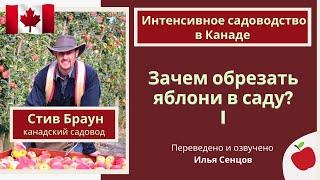 Интенсивное садоводство в Канаде

Зачем обрезать яблони в саду?
I

Стив Браун
канадский садовод

Переведено и озвучено
Илья Сенцов